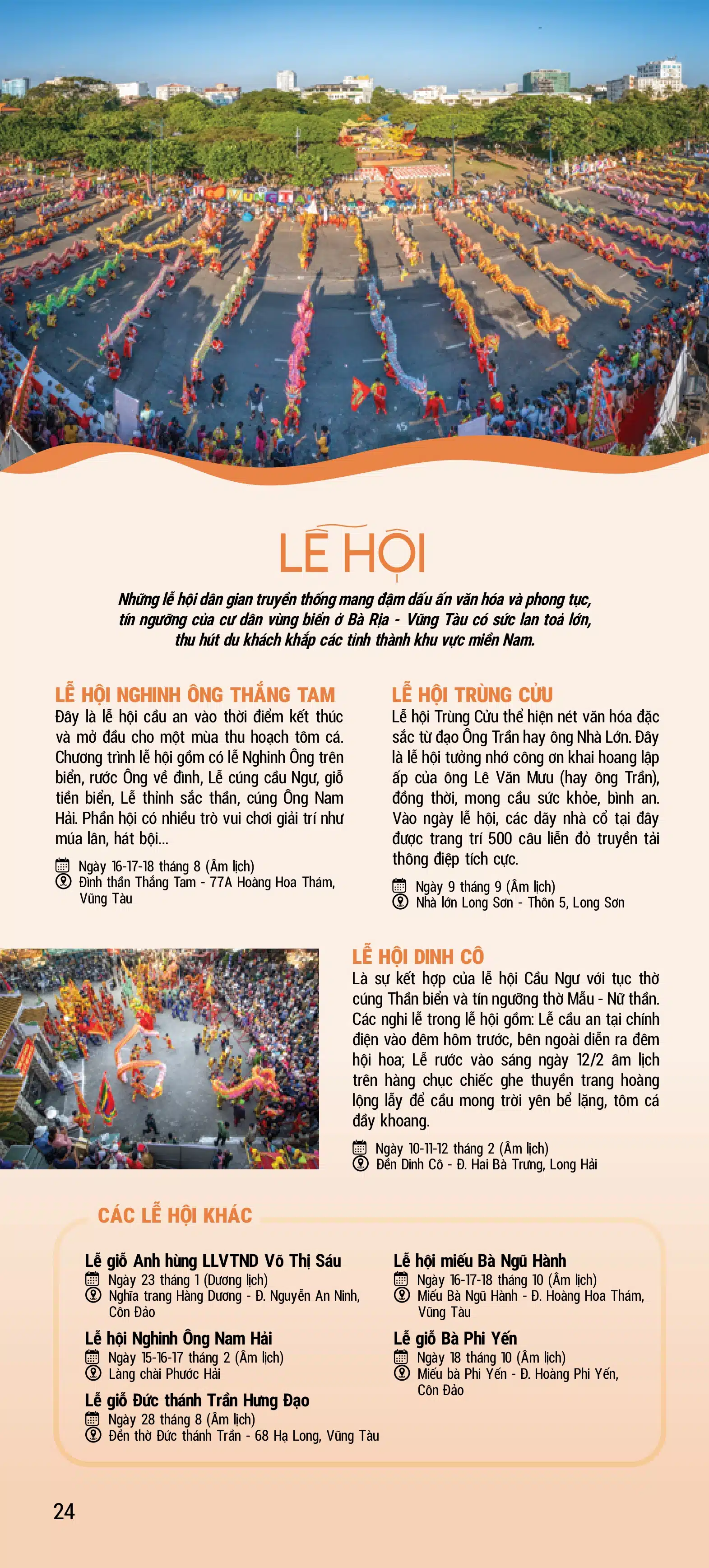 LỄ HỘI

Những lễ hội dân gian truyền thống mang đậm dấu ấn văn hóa và phong tục, tín ngưỡng của cư dân vùng biển ở Bà Rịa - Vũng Tàu có sức lan toả lớn, thu hút du khách khắp các tỉnh thành khu vực miền Nam.

LỄ HỘI NGHINH ÔNG THẮNG TAM

Đây là lễ hội cầu an vào thời điểm kết thúc và mở đầu cho một mùa thu hoạch tôm cá. Chương trình lễ hội gồm có lễ Nghinh Ông trên biển, rước Ông về đình, Lễ cúng cầu Ngư, giỗ tiền biển, Lễ thỉnh sắc thần, cúng Ông Nam Hải. Phần hội có nhiều trò vui chơi giải trí như múa lân, hát bội...

Ngày 16-17-18 tháng 8 (Âm lịch)
Đình thần Thắng Tam - 77A Hoàng Hoa Thám, Vũng Tàu

LỄ HỘI TRÙNG CỬU

Lễ hội Trùng Cửu thể hiện nét văn hóa đặc sắc từ đạo Ông Trần hay ông Nhà Lớn. Đây là lễ hội tưởng nhớ công ơn khai hoang lập ấp của ông Lê Văn Mưu (hay ông Trần), đồng thời, mong cầu sức khỏe, bình an. Vào ngày lễ hội, các dãy nhà cổ tại đây được trang trí 500 câu liễn đỏ truyền tải thông điệp tích cực.

Ngày 9 tháng 9 (Âm lịch)
Nhà lớn Long Sơn - Thôn 5, Long Sơn

LỄ HỘI DINH CÔ

Là sự kết hợp của lễ hội Cầu Ngư với tục thờ cúng Thần biển và tín ngưỡng thờ Mẫu - Nữ thần. Các nghi lễ trong lễ hội gồm: Lễ cầu an tại chính điện vào đêm hôm trước, bên ngoài diễn ra đêm hội hoa; Lễ rước vào sáng ngày 12/2 âm lịch trên hàng chục chiếc ghe thuyền trang hoàng lộng lẫy để cầu mong trời yên bể lặng, tôm cá đầy khoang.

Ngày 10-11-12 tháng 2 (Âm lịch)
Đền Dinh Cô - Đ. Hai Bà Trưng, Long Hải

CÁC LỄ HỘI KHÁC

Lễ giỗ Anh hùng LLVTND Võ Thị Sáu
Ngày 23 tháng 1 (Dương lịch)
Nghĩa trang Hàng Dương - Đ. Nguyễn An Ninh, Côn Đảo

Lễ hội Nghinh Ông Nam Hải
Ngày 15-16-17 tháng 2 (Âm lịch)
Làng chài Phước Hải

Lễ giỗ Đức thánh Trần Hưng Đạo
Ngày 28 tháng 8 (Âm lịch)
Đền thờ Đức thánh Trần - 68 Hạ Long, Vũng Tàu

Lễ hội miếu Bà Ngũ Hành
Ngày 16-17-18 tháng 10 (Âm lịch)
Miếu Bà Ngũ Hành - Đ. Hoàng Hoa Thám, Vũng Tàu

Lễ giỗ Bà Phi Yến
Ngày 18 tháng 10 (Âm lịch)
Miếu bà Phi Yến - Đ. Hoàng Phi Yến, Côn Đảo

24